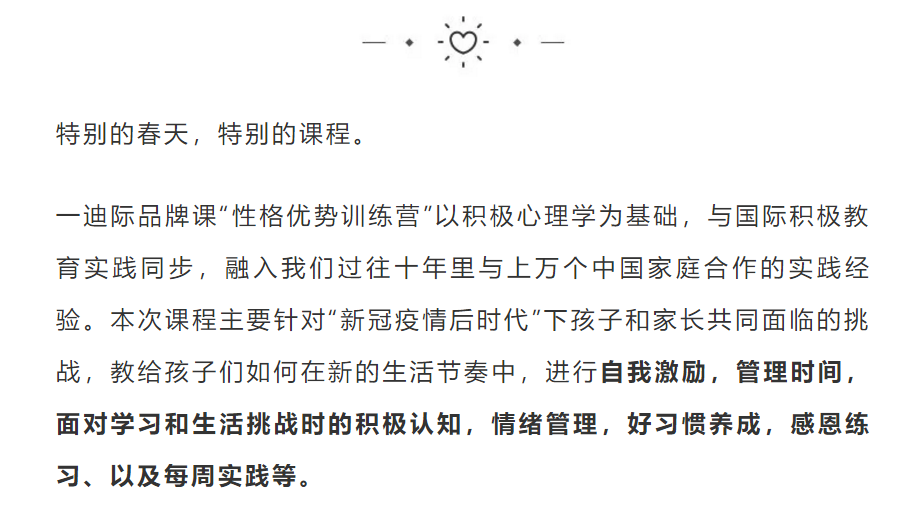 特别的春天，特别的课程。

一迪际品牌课“性格优势训练营”以积极心理学为基础，与国际积极教育实践同步，融入我们过往十年里与上万个中国家庭合作的实践经验。本次课程主要针对“新冠疫情后时代”下孩子和家长共同面临的挑战，教给孩子们如何在新的生活节奏中，进行自我激励，管理时间，面对学习和生活挑战时的积极认知，情绪管理，好习惯养成，感恩练习、以及每周实践等。